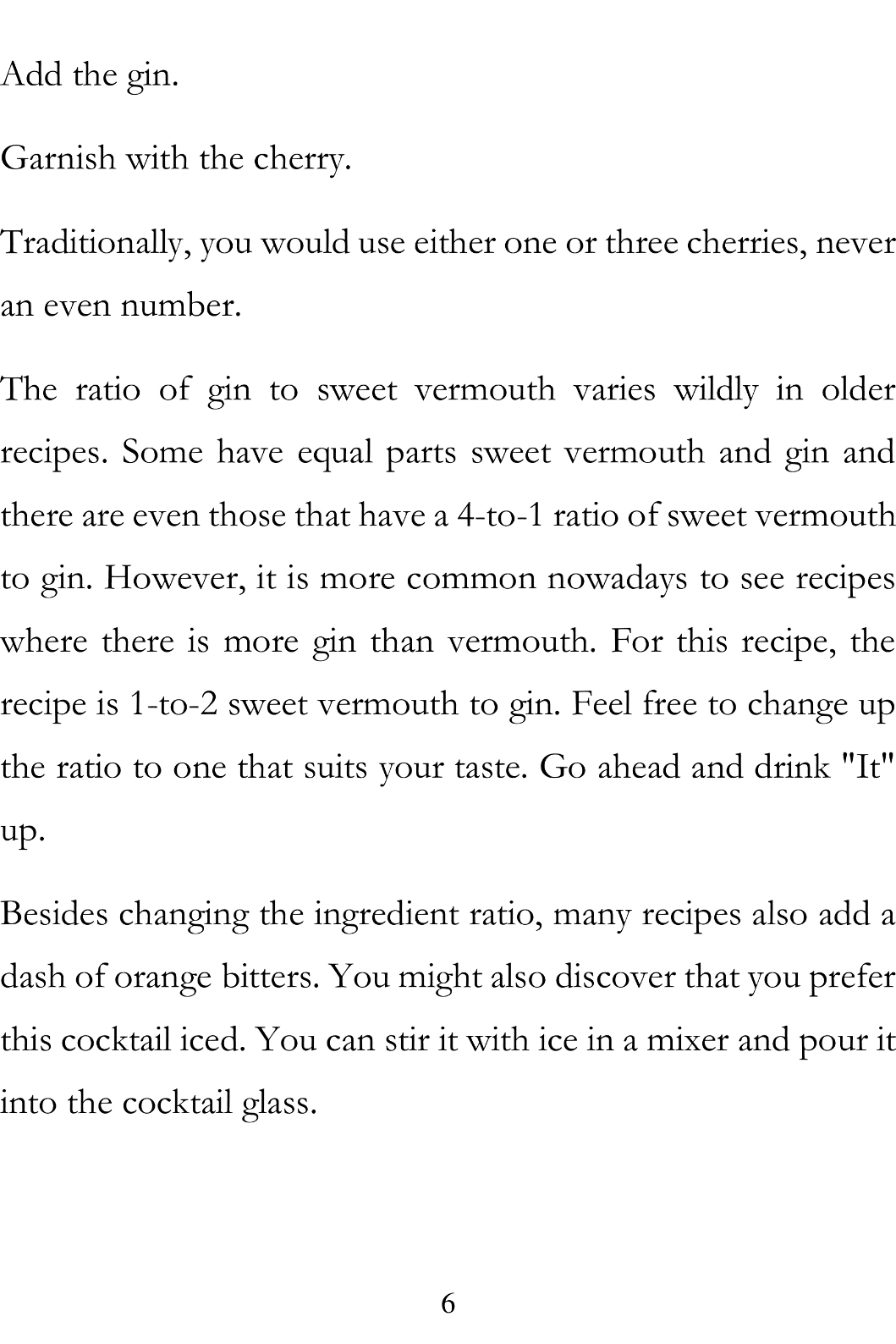 Add the gin.

Garnish with the cherry.

Traditionally, you would use either one or three cherries, never an even number.

The ratio of gin to sweet vermouth varies wildly in older recipes. Some have equal parts sweet vermouth and gin and there are even those that have a 4-to-1 ratio of sweet vermouth to gin. However, it is more common nowadays to see recipes where there is more gin than vermouth. For this recipe, the recipe is 1-to-2 sweet vermouth to gin. Feel free to change up the ratio to one that suits your taste. Go ahead and drink "It" up.

Besides changing the ingredient ratio, many recipes also add a dash of orange bitters. You might also discover that you prefer this cocktail iced. You can stir it with ice in a mixer and pour it into the cocktail glass.

6